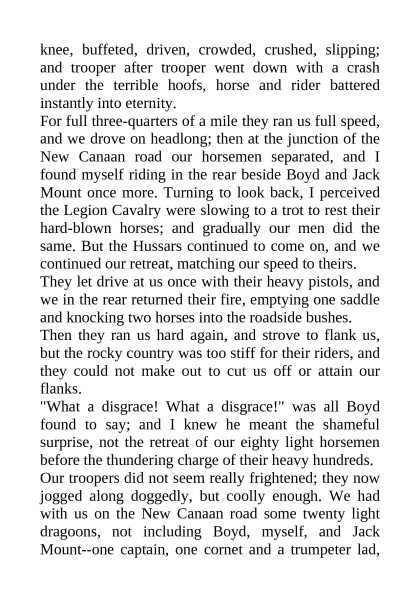 knee, buffeted, driven, crowded, crushed, slipping; and trooper after trooper went down with a crash under the terrible hoofs, horse and rider battered instantly into eternity.

For full three-quarters of a mile they ran us full speed, and we drove on headlong; then at the junction of the New Canaan road our horsemen separated, and I found myself riding in the rear beside Boyd and Jack Mount once more. Turning to look back, I perceived the Legion Cavalry were slowing to a trot to rest their hard-blown horses; and gradually our men did the same. But the Hussars continued to come on, and we continued our retreat, matching our speed to theirs.

They let drive at us once with their heavy pistols, and we in the rear returned their fire, emptying one saddle and knocking two horses into the roadside bushes.

Then they ran us hard again, and strove to flank us, but the rocky country was too stiff for their riders, and they could not make out to cut us off or attain our flanks.

"What a disgrace! What a disgrace!" was all Boyd found to say; and I knew he meant the shameful surprise, not the retreat of our eighty light horsemen before the thundering charge of their heavy hundreds.

Our troopers did not seem really frightened; they now jogged along doggedly, but coolly enough. We had with us on the New Canaan road some twenty light dragoons, not including Boyd, myself, and Jack Mount--one captain, one cornet and a trumpeter lad,